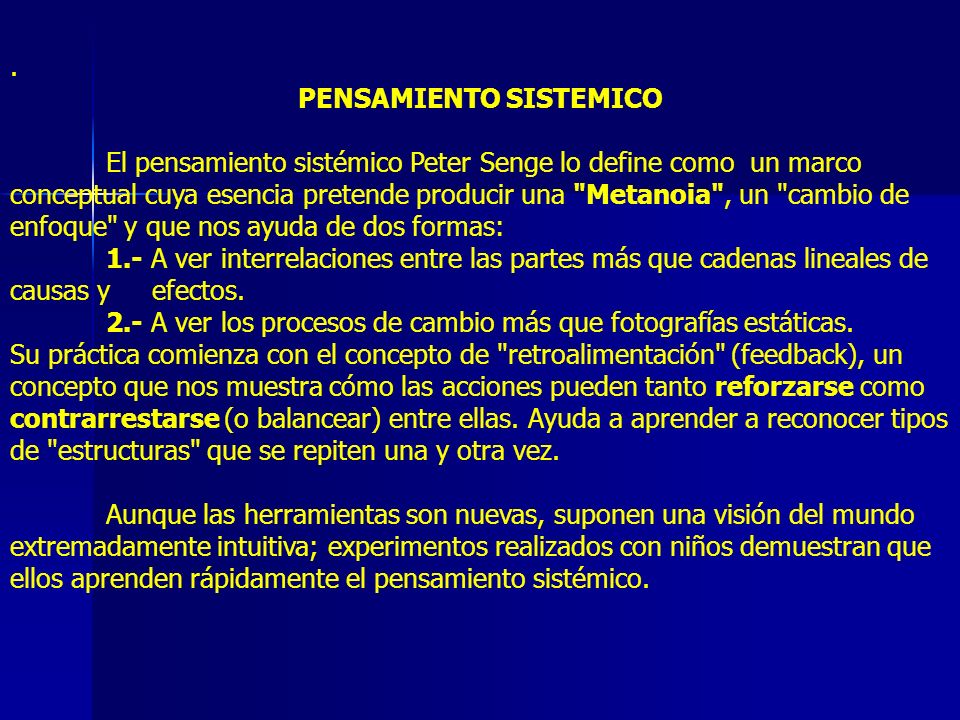 .

PENSAMIENTO SISTEMICO

El pensamiento sistémico Peter Senge lo define como un marco conceptual cuya esencia pretende producir una "Metanoia", un "cambio de enfoque" y que nos ayuda de dos formas:
1.- A ver interrelaciones entre las partes más que cadenas lineales de causas y efectos.
2.- A ver los procesos de cambio más que fotografías estáticas.
Su práctica comienza con el concepto de "retroalimentación" (feedback), un concepto que nos muestra cómo las acciones pueden tanto reforzarse como contrarrestarse (o balancear) entre ellas. Ayuda a aprender a reconocer tipos de "estructuras" que se repiten una y otra vez.

Aunque las herramientas son nuevas, suponen una visión del mundo extremadamente intuitiva; experimentos realizados con niños demuestran que ellos aprenden rápidamente el pensamiento sistémico.